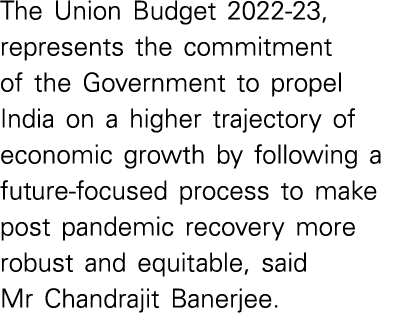 The Union Budget 2022-23, represents the commitment of the Government to propel India on a higher trajectory of economic growth by following a future-focused process to make post pandemic recovery more robust and equitable, said Mr Chandrajit Banerjee.